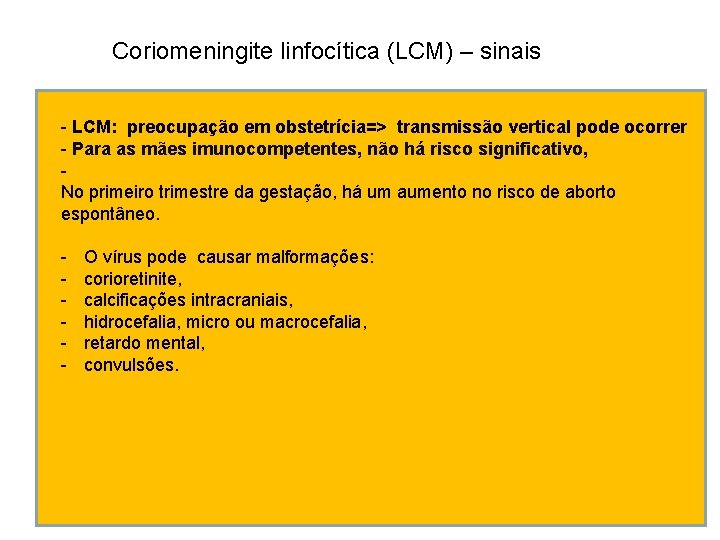 Coriomeningite linfocítica (LCM) – sinais

- LCM: preocupação em obstetrícia=> transmissão vertical pode ocorrer
- Para as mães imunocompetentes, não há risco significativo,
-
No primeiro trimestre da gestação, há um aumento no risco de aborto espontâneo.

- O vírus pode causar malformações:
- corioretinite,
- calcificações intracraniais,
- hidrocefalia, micro ou macrocefalia,
- retardo mental,
- convulsões.